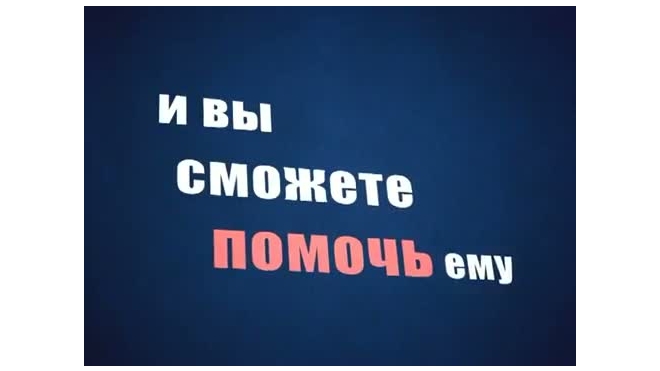 и вы
сможете
ПОМОЧЬ ему